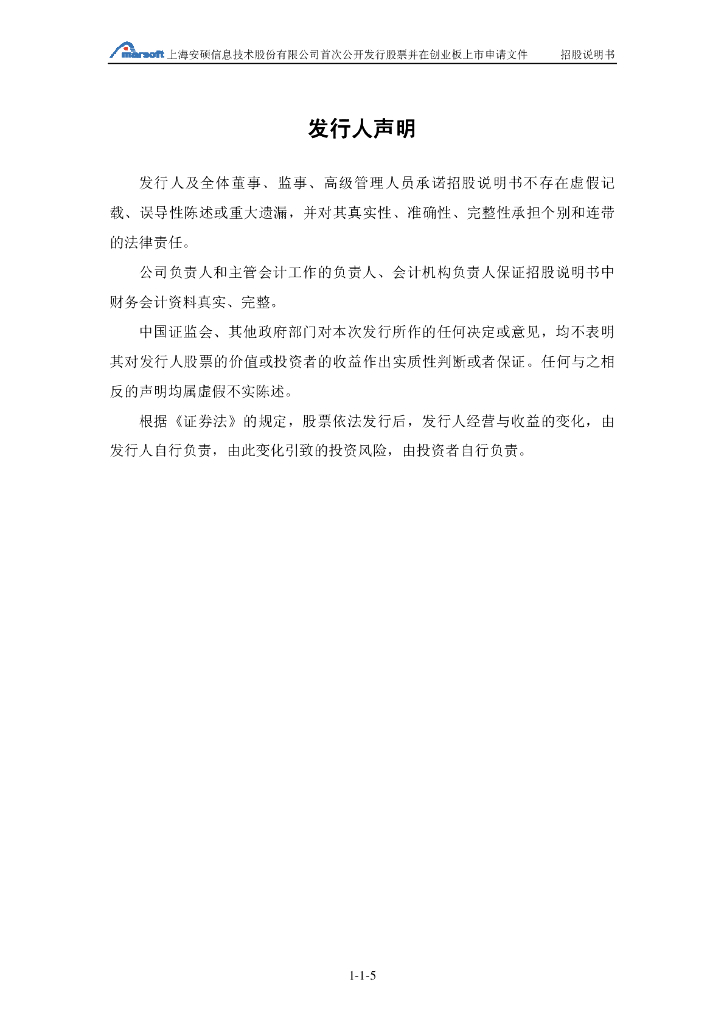 marsoft 上海安硕信息技术股份有限公司首次公开发行股票并在创业板上市申请文件 招股说明书

发行人声明

发行人及全体董事、监事、高级管理人员承诺招股说明书不存在虚假记载、误导性陈述或重大遗漏，并对其真实性、准确性、完整性承担个别和连带的法律责任。

公司负责人和主管会计工作的负责人、会计机构负责人保证招股说明书中财务会计资料真实、完整。

中国证监会、其他政府部门对本次发行所作的任何决定或意见，均不表明其对发行人股票的价值或投资者的收益作出实质性判断或者保证。任何与之相反的声明均属虚假不实陈述。

根据《证券法》的规定，股票依法发行后，发行人经营与收益的变化，由发行人自行负责，由此变化引致的投资风险，由投资者自行负责。

1-1-5